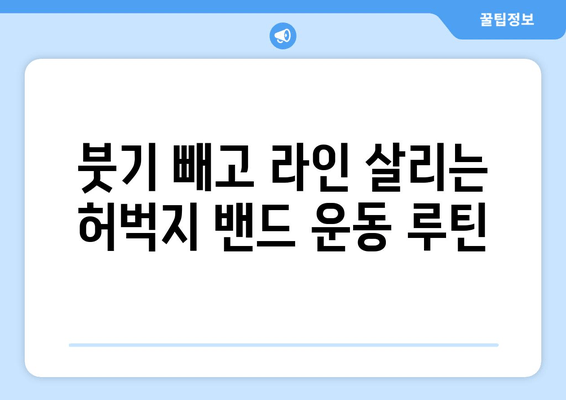 꿀팁정보

붓기 빼고 라인 살리는 허벅지 밴드 운동 루틴